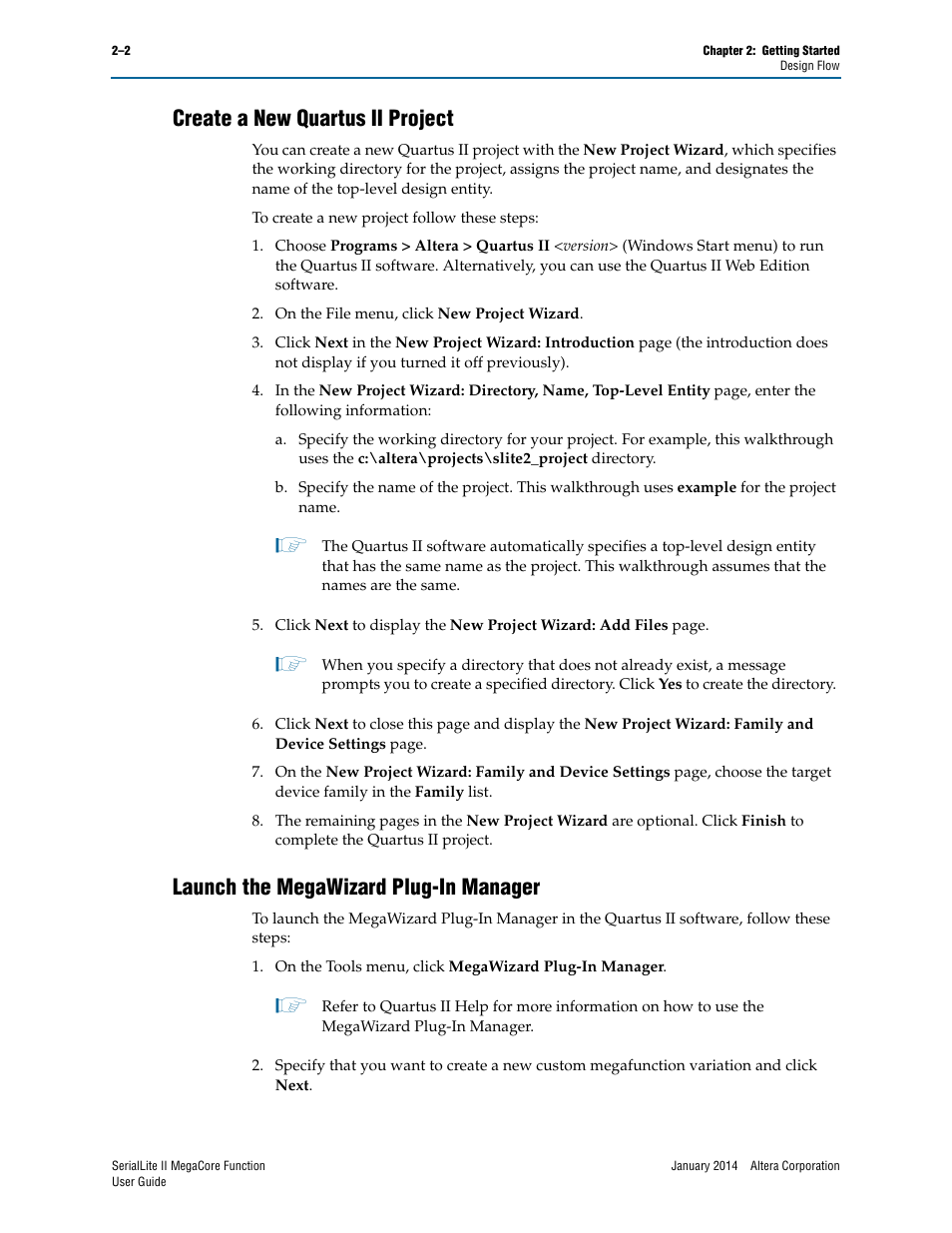 2–2

Chapter 2: Getting Started
Design Flow

Create a New Quartus II Project

You can create a new Quartus II project with the New Project Wizard, which specifies the working directory for the project, assigns the project name, and designates the name of the top-level design entity.

To create a new project follow these steps:

1. Choose Programs > Altera > Quartus II <version> (Windows Start menu) to run the Quartus II software. Alternatively, you can use the Quartus II Web Edition software.

2. On the File menu, click New Project Wizard.

3. Click Next in the New Project Wizard: Introduction page (the introduction does not display if you turned it off previously).

4. In the New Project Wizard: Directory, Name, Top-Level Entity page, enter the following information:

a. Specify the working directory for your project. For example, this walkthrough uses the c:\altera\projects\slite2_project directory.

b. Specify the name of the project. This walkthrough uses example for the project name.

The Quartus II software automatically specifies a top-level design entity that has the same name as the project. This walkthrough assumes that the names are the same.

5. Click Next to display the New Project Wizard: Add Files page.

When you specify a directory that does not already exist, a message prompts you to create a specified directory. Click Yes to create the directory.

6. Click Next to close this page and display the New Project Wizard: Family and Device Settings page.

7. On the New Project Wizard: Family and Device Settings page, choose the target device family in the Family list.

8. The remaining pages in the New Project Wizard are optional. Click Finish to complete the Quartus II project.

Launch the MegaWizard Plug-In Manager

To launch the MegaWizard Plug-In Manager in the Quartus II software, follow these steps:

1. On the Tools menu, click MegaWizard Plug-In Manager.

Refer to Quartus II Help for more information on how to use the MegaWizard Plug-In Manager.

2. Specify that you want to create a new custom megafunction variation and click Next.

SerialLite II MegaCore Function
User Guide

January 2014 Altera Corporation